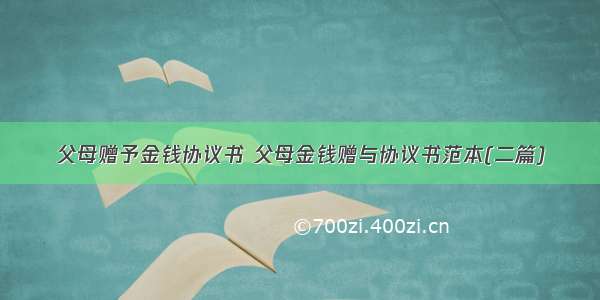 父母赠予金钱协议书 父母金钱赠与协议书范本(二篇)

©700zi.400zi.cn